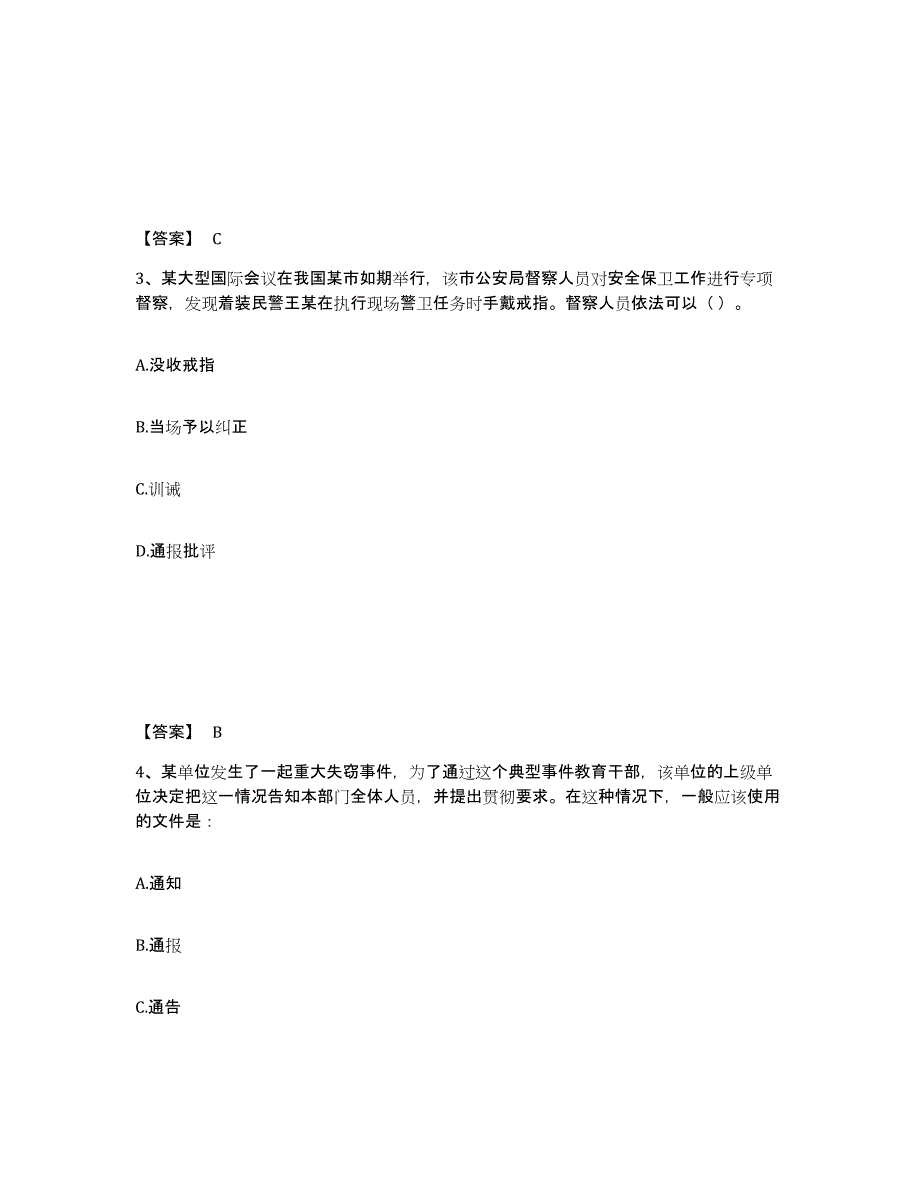 【答案】 C

3、某大型国际会议在我国某市如期举行，该市公安局督察人员对安全保卫工作进行专项督察，发现着装民警王某在执行现场警卫任务时手戴戒指。督察人员依法可以（ ）。

A.没收戒指

B.当场予以纠正

C.训诫

D.通报批评

【答案】 B

4、某单位发生了一起重大失窃事件，为了通过这个典型事件教育干部，该单位的上级单位决定把这一情况告知本部门全体人员，并提出贯彻要求。在这种情况下，一般应该使用的文件是：

A.通知

B.通报

C.通告